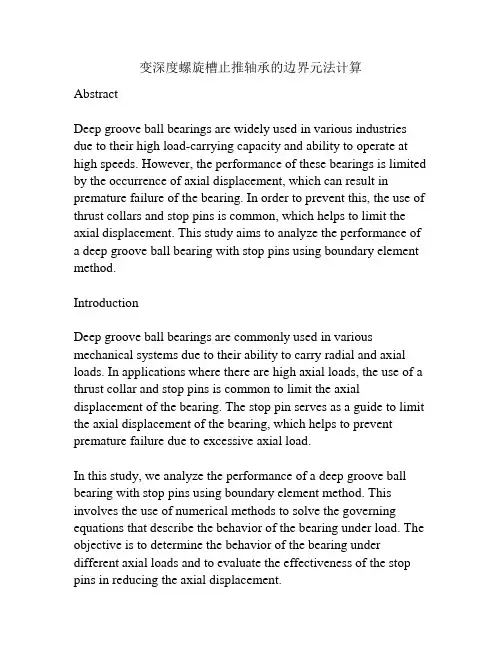 变深度螺旋槽止推轴承的边界元法计算

Abstract

Deep groove ball bearings are widely used in various industries due to their high load-carrying capacity and ability to operate at high speeds. However, the performance of these bearings is limited by the occurrence of axial displacement, which can result in premature failure of the bearing. In order to prevent this, the use of thrust collars and stop pins is common, which helps to limit the axial displacement. This study aims to analyze the performance of a deep groove ball bearing with stop pins using boundary element method.

Introduction

Deep groove ball bearings are commonly used in various mechanical systems due to their ability to carry radial and axial loads. In applications where there are high axial loads, the use of a thrust collar and stop pins is common to limit the axial displacement of the bearing. The stop pin serves as a guide to limit the axial displacement of the bearing, which helps to prevent premature failure due to excessive axial load.

In this study, we analyze the performance of a deep groove ball bearing with stop pins using boundary element method. This involves the use of numerical methods to solve the governing equations that describe the behavior of the bearing under load. The objective is to determine the behavior of the bearing under different axial loads and to evaluate the effectiveness of the stop pins in reducing the axial displacement.